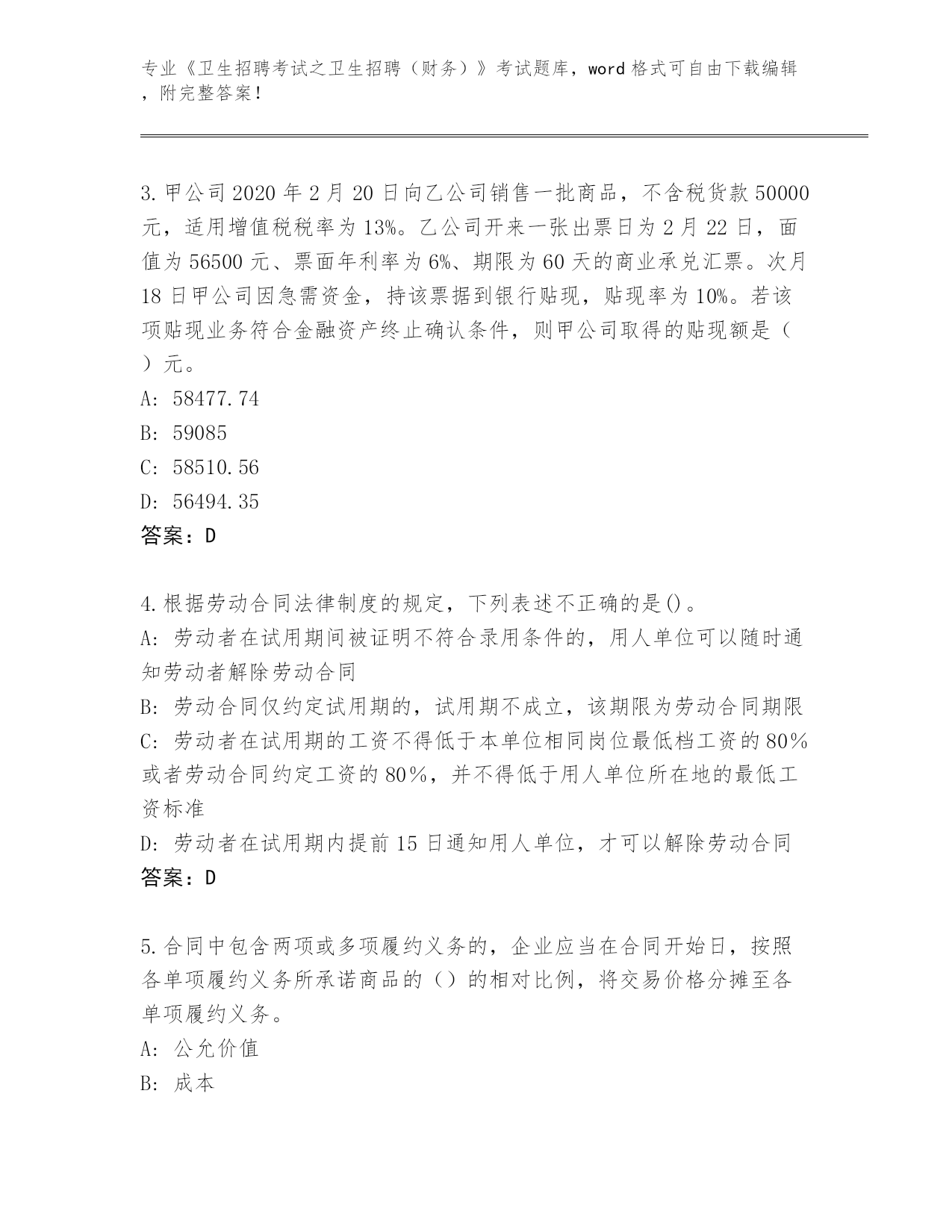 专业《卫生招聘考试之卫生招聘（财务）》考试题库，word 格式可自由下载编辑，附完整答案！

3.甲公司 2020 年 2 月 20 日向乙公司销售一批商品，不含税货款 50000 元，适用增值税税率为 13%。乙公司开来一张出票日为 2 月 22 日，面值为 56500 元、票面年利率为 6%、期限为 60 天的商业承兑汇票。次月 18 日甲公司因急需资金，持该票据到银行贴现，贴现率为 10%。若该项贴现业务符合金融资产终止确认条件，则甲公司取得的贴现额是（ ）元。
A: 58477.74
B: 59085
C: 58510.56
D: 56494.35
答案：D

4.根据劳动合同法律制度的规定，下列表述不正确的是()。
A: 劳动者在试用期间被证明不符合录用条件的，用人单位可以随时通知劳动者解除劳动合同
B: 劳动合同仅约定试用期的，试用期不成立，该期限为劳动合同期限
C: 劳动者在试用期的工资不得低于本单位相同岗位最低档工资的 80%或者劳动合同约定工资的 80%，并不得低于用人单位所在地的最低工资标准
D: 劳动者在试用期内提前 15 日通知用人单位，才可以解除劳动合同
答案：D

5.合同中包含两项或多项履约义务的，企业应当在合同开始日，按照各单项履约义务所承诺商品的（）的相对比例，将交易价格分摊至各单项履约义务。
A: 公允价值
B: 成本